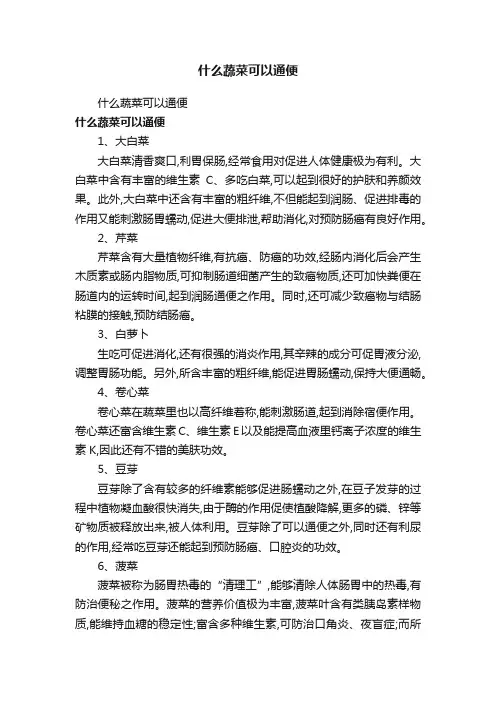 什么蔬菜可以通便

什么蔬菜可以通便

什么蔬菜可以通便

1、大白菜

大白菜清香爽口,利胃保肠,经常食用对促进人体健康极为有利。大白菜中含有丰富的维生素 C、多吃白菜,可以起到很好的护肤和养颜效果。此外,大白菜中还含有丰富的粗纤维,不但能起到润肠、促进排毒的作用又能刺激肠胃蠕动,促进大便排泄,帮助消化,对预防肠癌有良好作用。

2、芹菜

芹菜含有大量植物纤维,有抗癌、防癌的功效,经肠内消化后会产生木质素或肠内脂物质,可抑制肠道细菌产生的致癌物质,还可加快粪便在肠道内的运转时间,起到润肠通便之作用。同时,还可减少致癌物与结肠粘膜的接触,预防结肠癌。

3、白萝卜

生吃可促进消化,还有很强的消炎作用,其辛辣的成分可促胃液分泌,调整胃肠功能。另外,所含丰富的粗纤维,能促进胃肠蠕动,保持大便通畅。

4、卷心菜

卷心菜在蔬菜里也以高纤维著称,能刺激肠道,起到消除宿便作用。卷心菜还富含维生素 C、维生素 E 以及能提高血液里钙离子浓度的维生素 K,因此还有不错的美肤功效。

5、豆芽

豆芽除了含有较多的纤维素能够促进肠蠕动之外,在豆子发芽的过程中植物凝血酸很快消失,由于酶的作用促使植酸降解,更多的磷、锌等矿物质被释放出来,被人体利用。豆芽除了可以通便之外,同时还有利尿的作用,经常吃豆芽还能起到预防肠癌、口腔炎的功效。

6、菠菜

菠菜被称为肠胃热毒的“清理工”,能够清除人体肠胃中的热毒,有防治便秘之作用。菠菜的营养价值极为丰富,菠菜叶含有类胰岛素样物质,能维持血糖的稳定性;富含多种维生素,可防治口角炎、夜盲症;而所